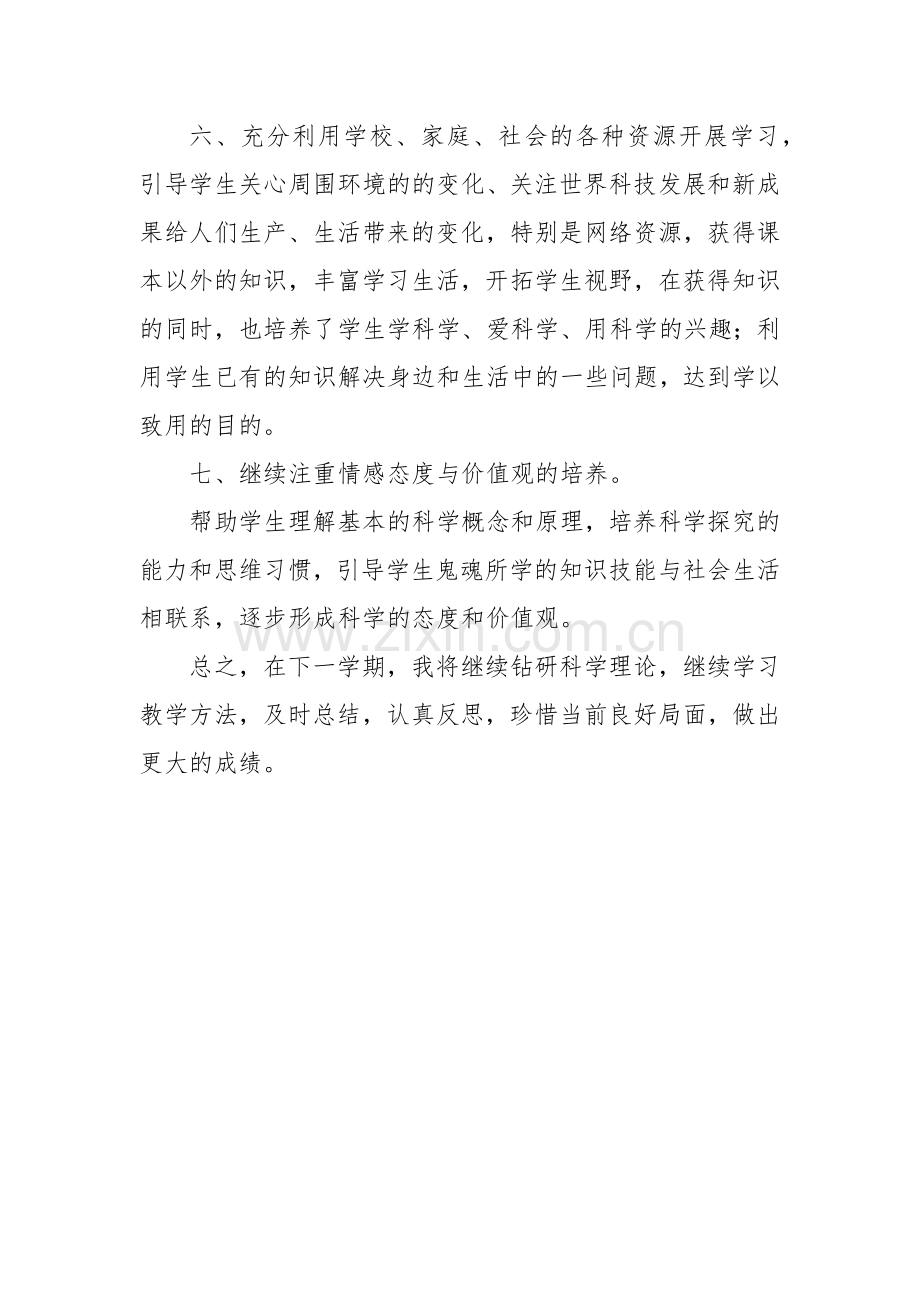 六、充分利用学校、家庭、社会的各种资源开展学习，引导学生关心周围环境的的变化、关注世界科技发展和新成果给人们生产、生活带来的变化，特别是网络资源，获得课本以外的知识，丰富学习生活，开拓学生视野，在获得知识的同时，也培养了学生学科学、爱科学、用科学的兴趣；利用学生已有的知识解决身边和生活中的一些问题，达到学以致用的目的。

七、继续注重情感态度与价值观的培养。

帮助学生理解基本的科学概念和原理，培养科学探究的能力和思维习惯，引导学生鬼魂所学的知识技能与社会生活相联系，逐步形成科学的态度和价值观。

总之，在下一学期，我将继续钻研科学理论，继续学习教学方法，及时总结，认真反思，珍惜当前良好局面，做出更大的成绩。

www.zixin.com.cn